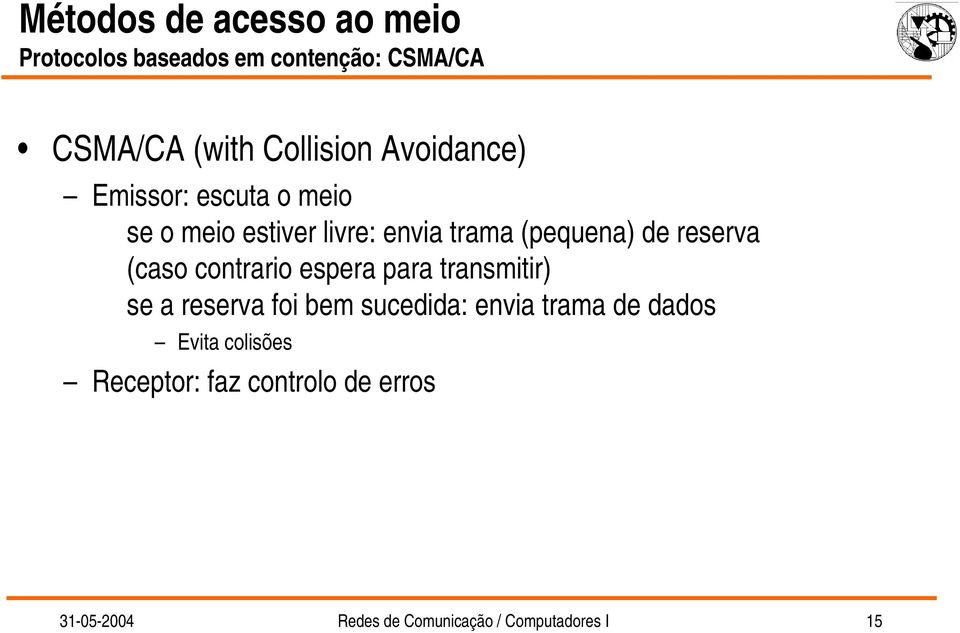 Métodos de acesso ao meio
Protocolos baseados em contenção: CSMA/CA

• CSMA/CA (with Collision Avoidance)
– Emissor: escuta o meio
se o meio estiver livre: envia trama (pequena) de reserva (caso contrario espera para transmitir)
se a reserva foi bem sucedida: envia trama de dados
– Evita colisões
– Receptor: faz controlo de erros

31-05-2004 Redes de Comunicação / Computadores I 15